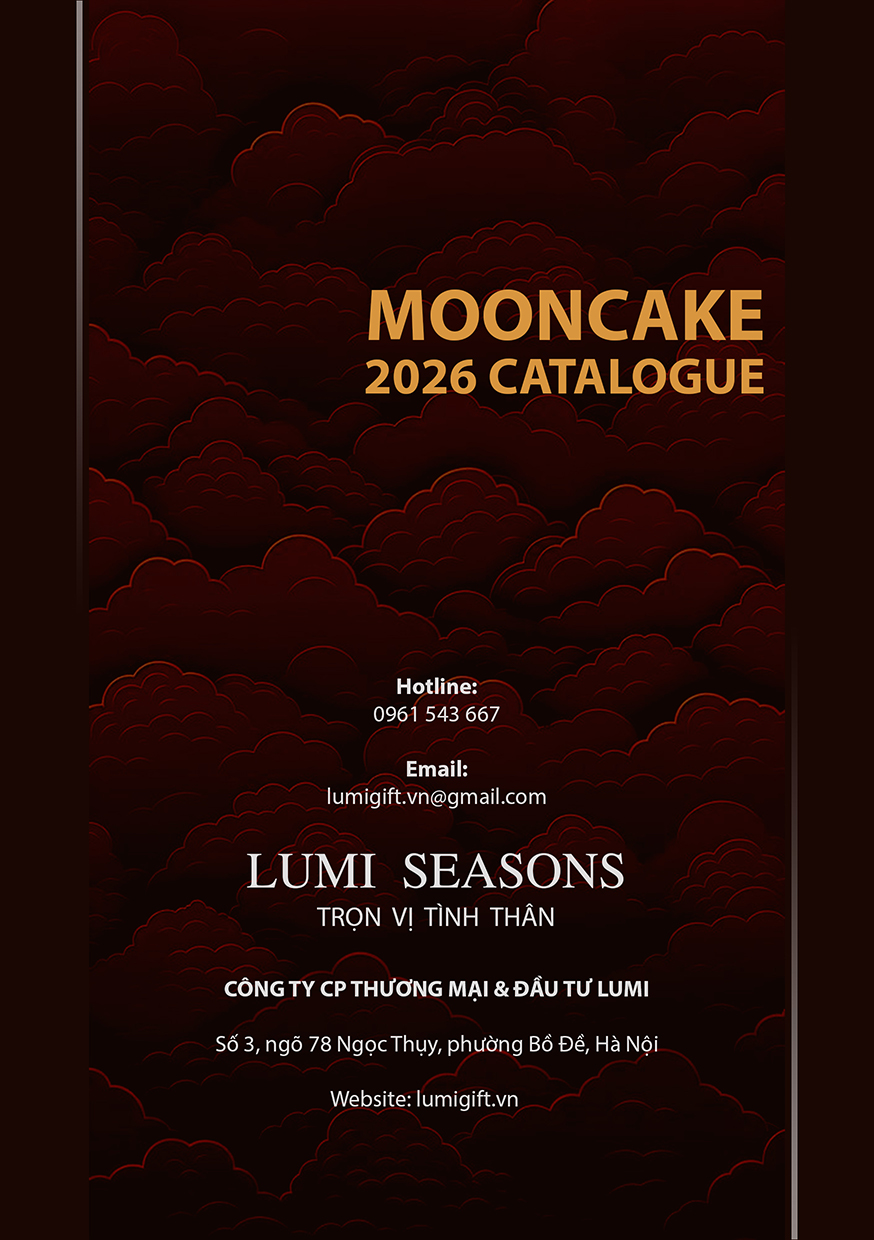 MOONCAKE
2026 CATALOGUE

Hotline:
0961 543 667

Email:
lumigift.vn@gmail.com

LUMI SEASONS
TRỌN VỊ TÌNH THÂN

CÔNG TY CP THƯƠNG MẠI & ĐẦU TƯ LUMI

Số 3, ngõ 78 Ngọc Thụy, phường Bồ Đề, Hà Nội

Website: lumigift.vn